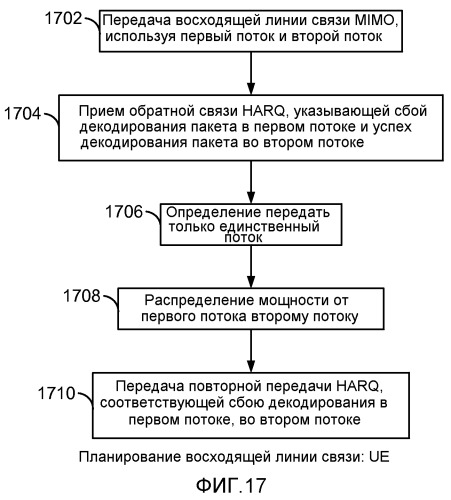 1702
Передача восходящей линии связи MIMO, используя первый поток и второй поток

1704
Прием обратной связи HARQ, указывающей сбой декодирования пакета в первом потоке и успех декодирования пакета во втором потоке

1706
Определение передать только единственный поток

1708
Распределение мощности от первого потока второму потоку

1710
Передача повторной передачи HARQ, соответствующей сбою декодирования в первом потоке, во втором потоке

Планирование восходящей линии связи: UE

ФИГ.17